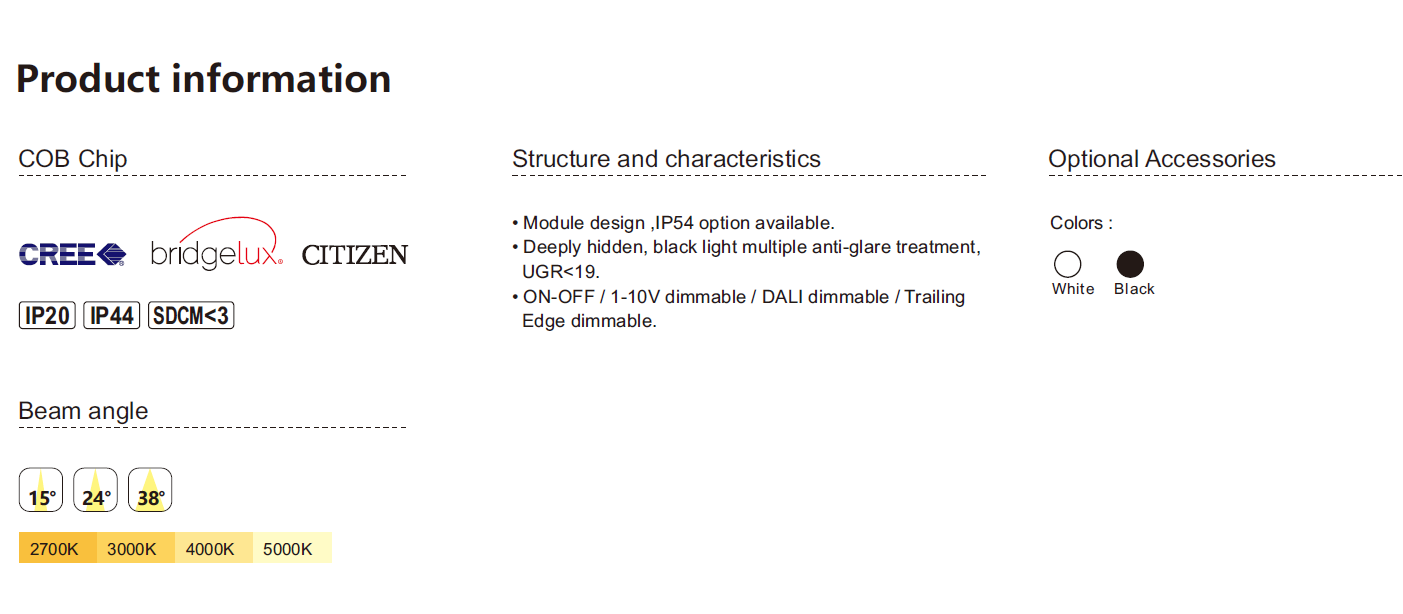 Product information

COB Chip

CREE bridgelux CITIZEN

IP20 IP44 SDCM<3

Beam angle

15° 24° 38°

2700K 3000K 4000K 5000K

Structure and characteristics

• Module design ,IP54 option available.
• Deeply hidden, black light multiple anti-glare treatment, UGR<19.
• ON-OFF / 1-10V dimmable / DALI dimmable / Trailing Edge dimmable.

Optional Accessories

Colors :

White Black